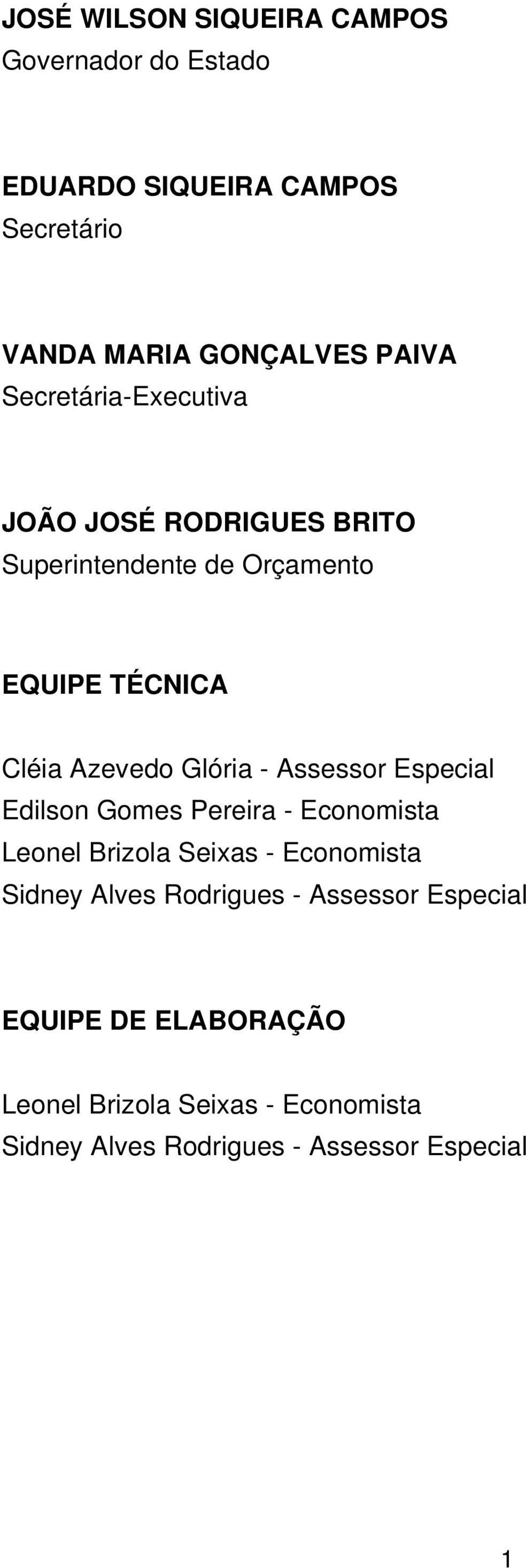 JOSÉ WILSON SIQUEIRA CAMPOS
Governador do Estado

EDUARDO SIQUEIRA CAMPOS
Secretário

VANDA MARIA GONÇALVES PAIVA
Secretária-Executiva

JOÃO JOSÉ RODRIGUES BRITO
Superintendente de Orçamento

EQUIPE TÉCNICA

Cléia Azevedo Glória - Assessor Especial
Edilson Gomes Pereira - Economista
Leonel Brizola Seixas - Economista
Sidney Alves Rodrigues - Assessor Especial

EQUIPE DE ELABORAÇÃO

Leonel Brizola Seixas - Economista
Sidney Alves Rodrigues - Assessor Especial

1